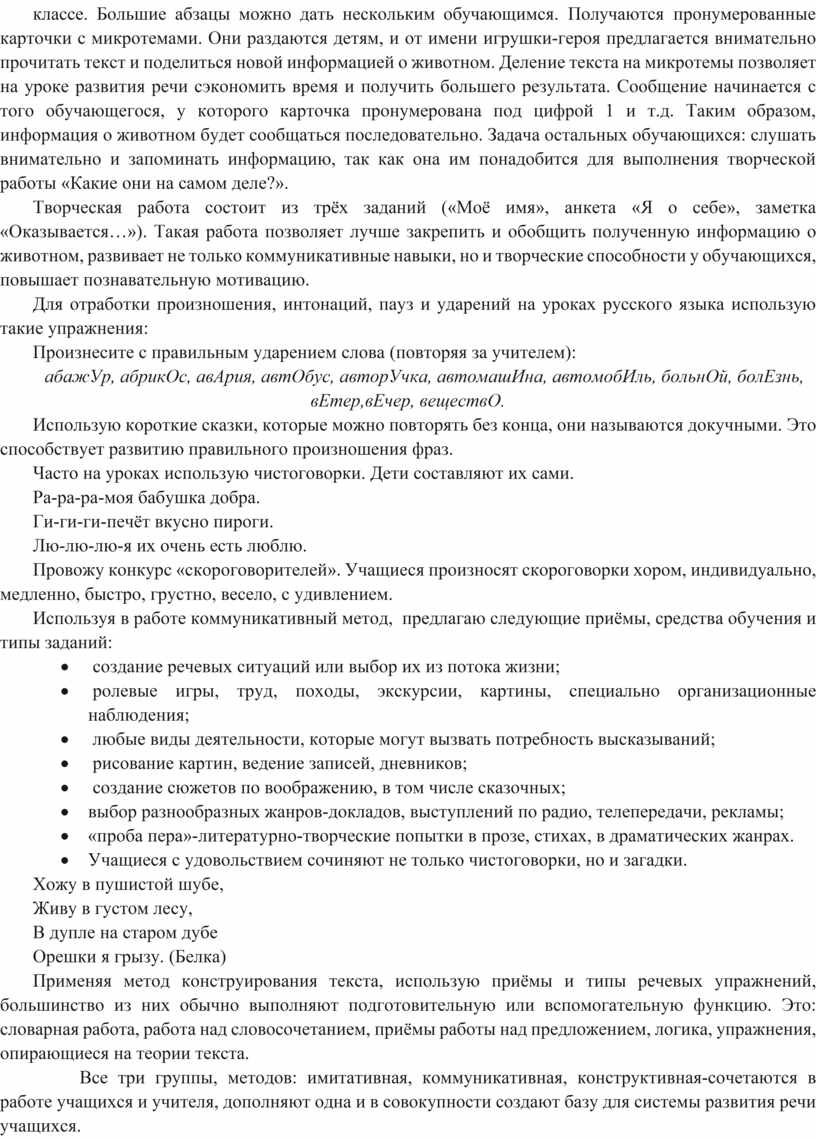 классе. Большие абзацы можно дать нескольким обучающимся. Получаются пронумерованные карточки с микротемами. Они раздаются детям, и от имени игрушки-героя предлагается внимательно прочитать текст и поделиться новой информацией о животном. Деление текста на микротемы позволяет на уроке развития речи сэкономить время и получить большего результата. Сообщение начинается с того обучающегося, у которого карточка пронумерована под цифрой 1 и т.д. Таким образом, информация о животном будет сообщаться последовательно. Задача остальных обучающихся: слушать внимательно и запоминать информацию, так как она им понадобится для выполнения творческой работы «Какие они на самом деле?».

Творческая работа состоит из трёх заданий («Моё имя», анкета «Я о себе», заметка «Оказывается…»). Такая работа позволяет лучше закрепить и обобщить полученную информацию о животном, развивает не только коммуникативные навыки, но и творческие способности у обучающихся, повышает познавательную мотивацию.

Для отработки произношения, интонаций, пауз и ударений на уроках русского языка использую такие упражнения:

Произнесите с правильным ударением слова (повторяя за учителем):

абажУр, абрикОс, авАрия, автОбус, авторУчка, автомашИна, автомобИль, больнОй, болЕзнь, вЕтер,вЕчер, веществО.

Использую короткие сказки, которые можно повторять без конца, они называются докучными. Это способствует развитию правильного произношения фраз.

Часто на уроках использую чистоговорки. Дети составляют их сами.

Ра-ра-ра-моя бабушка добра.

Ги-ги-ги-печёт вкусно пироги.

Лю-лю-лю-я их очень есть люблю.

Провожу конкурс «скороговорителей». Учащиеся произносят скороговорки хором, индивидуально, медленно, быстро, грустно, весело, с удивлением.

Используя в работе коммуникативный метод, предлагаю следующие приёмы, средства обучения и типы заданий:

• создание речевых ситуаций или выбор их из потока жизни;
• ролевые игры, труд, походы, экскурсии, картины, специально организационные наблюдения;
• любые виды деятельности, которые могут вызвать потребность высказываний;
• рисование картин, ведение записей, дневников;
• создание сюжетов по воображению, в том числе сказочных;
• выбор разнообразных жанров-докладов, выступлений по радио, телепередачи, рекламы;
• «проба пера»-литературно-творческие попытки в прозе, стихах, в драматических жанрах.
• Учащиеся с удовольствием сочиняют не только чистоговорки, но и загадки.

Хожу в пушистой шубе,
Живу в густом лесу,
В дупле на старом дубе
Орешки я грызу. (Белка)

Применяя метод конструирования текста, использую приёмы и типы речевых упражнений, большинство из них обычно выполняют подготовительную или вспомогательную функцию. Это: словарная работа, работа над словосочетанием, приёмы работы над предложением, логика, упражнения, опирающиеся на теории текста.

Все три группы, методов: имитативная, коммуникативная, конструктивная-сочетаются в работе учащихся и учителя, дополняют одна и в совокупности создают базу для системы развития речи учащихся.